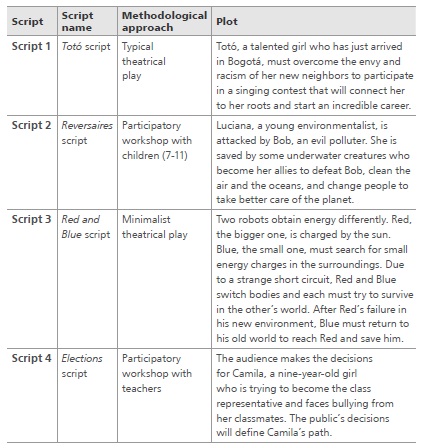 | Script | Script name | Methodological approach | Plot |
|---|---|---|---|
| Script 1 | Totó script | Typical theatrical play | Totó, a talented girl who has just arrived in Bogotá, must overcome the envy and racism of her new neighbors to participate in a singing contest that will connect her to her roots and start an incredible career. |
| Script 2 | Reversaires script | Participatory workshop with children (7-11) | Luciana, a young environmentalist, is attacked by Bob, an evil polluter. She is saved by some underwater creatures who become her allies to defeat Bob, clean the air and the oceans, and change people to take better care of the planet. |
| Script 3 | Red and Blue script | Minimalist theatrical play | Two robots obtain energy differently. Red, the bigger one, is charged by the sun. Blue, the small one, must search for small energy charges in the surroundings. Due to a strange short circuit, Red and Blue switch bodies and each must try to survive in the other's world. After Red's failure in his new environment, Blue must return to his old world to reach Red and save him. |
| Script 4 | Elections script | Participatory workshop with teachers | The audience makes the decisions for Camila, a nine-year-old girl who is trying to become the class representative and faces bullying from her classmates. The public's decisions will define Camila's path. |